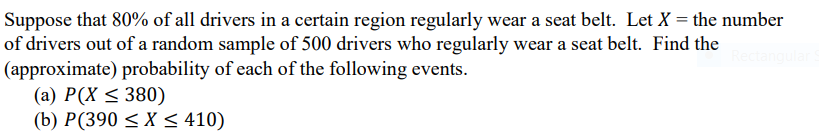 Suppose that 80% of all drivers in a certain region regularly wear a seat belt. Let $X$ = the number of drivers out of a random sample of 500 drivers who regularly wear a seat belt. Find the (approximate) probability of each of the following events.

(a) $P(X \leq 380)$
(b) $P(390 \leq X \leq 410)$

Rectangular S